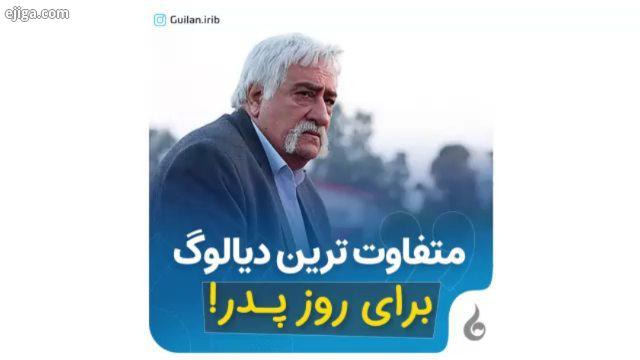 ejiga.com

Guilan.irib

متفاوت ترین دیالوگ
برای روز پدر!